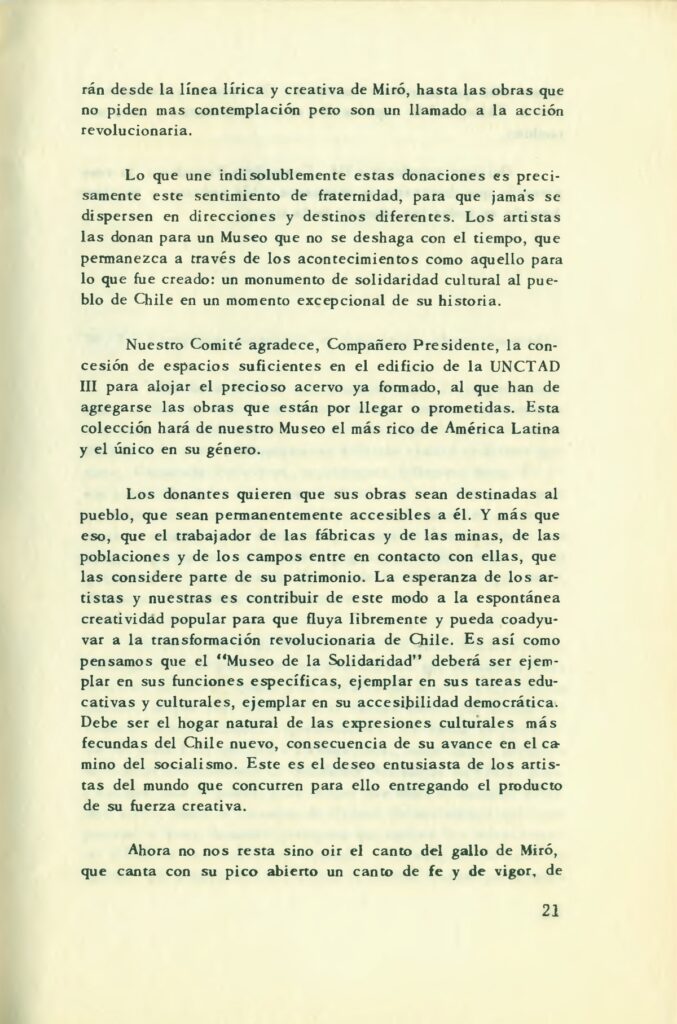 rán desde la línea lírica y creativa de Miró, hasta las obras que no piden mas contemplación pero son un llamado a la acción revolucionaria.

Lo que une indisolublemente estas donaciones es precisamente este sentimiento de fraternidad, para que jamás se dispersen en direcciones y destinos diferentes. Los artistas las donan para un Museo que no se deshaga con el tiempo, que permanezca a través de los acontecimientos como aquello para lo que fue creado: un monumento de solidaridad cultural al pueblo de Chile en un momento excepcional de su historia.

Nuestro Comité agradece, Compañero Presidente, la concesión de espacios suficientes en el edificio de la UNCTAD III para alojar el precioso acervo ya formado, al que han de agregarse las obras que están por llegar o prometidas. Esta colección hará de nuestro Museo el más rico de América Latina y el único en su género.

Los donantes quieren que sus obras sean destinadas al pueblo, que sean permanentemente accesibles a él. Y más que eso, que el trabajador de las fábricas y de las minas, de las poblaciones y de los campos entre en contacto con ellas, que las considere parte de su patrimonio. La esperanza de los artistas y nuestras es contribuir de este modo a la espontánea creatividad popular para que fluya libremente y pueda coadyuvar a la transformación revolucionaria de Chile. Es así como pensamos que el "Museo de la Solidaridad" deberá ser ejemplar en sus funciones específicas, ejemplar en sus tareas educativas y culturales, ejemplar en su accesibilidad democrática. Debe ser el hogar natural de las expresiones culturales más fecundas del Chile nuevo, consecuencia de su avance en el camino del socialismo. Este es el deseo entusiasta de los artistas del mundo que concurren para ello entregando el producto de su fuerza creativa.

Ahora no nos resta sino oir el canto del gallo de Miró, que canta con su pico abierto un canto de fe y de vigor, de

21